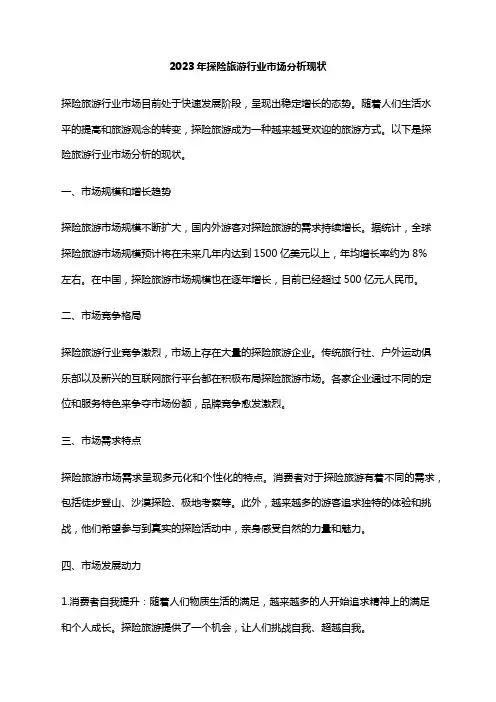 2023年探险旅游行业市场分析现状

探险旅游行业市场目前处于快速发展阶段，呈现出稳定增长的态势。随着人们生活水平的提高和旅游观念的转变，探险旅游成为一种越来越受欢迎的旅游方式。以下是探险旅游行业市场分析的现状。

一、市场规模和增长趋势

探险旅游市场规模不断扩大，国内外游客对探险旅游的需求持续增长。据统计，全球探险旅游市场规模预计将在未来几年内达到1500亿美元以上，年均增长率约为8%左右。在中国，探险旅游市场规模也在逐年增长，目前已经超过500亿元人民币。

二、市场竞争格局

探险旅游行业竞争激烈，市场上存在大量的探险旅游企业。传统旅行社、户外运动俱乐部以及新兴的互联网旅行平台都在积极布局探险旅游市场。各家企业通过不同的定位和服务特色来争夺市场份额，品牌竞争愈发激烈。

三、市场需求特点

探险旅游市场需求呈现多元化和个性化的特点。消费者对于探险旅游有着不同的需求，包括徒步登山、沙漠探险、极地考察等。此外，越来越多的游客追求独特的体验和挑战，他们希望参与到真实的探险活动中，亲身感受自然的力量和魅力。

四、市场发展动力

1.消费者自我提升：随着人们物质生活的满足，越来越多的人开始追求精神上的满足和个人成长。探险旅游提供了一个机会，让人们挑战自我、超越自我。